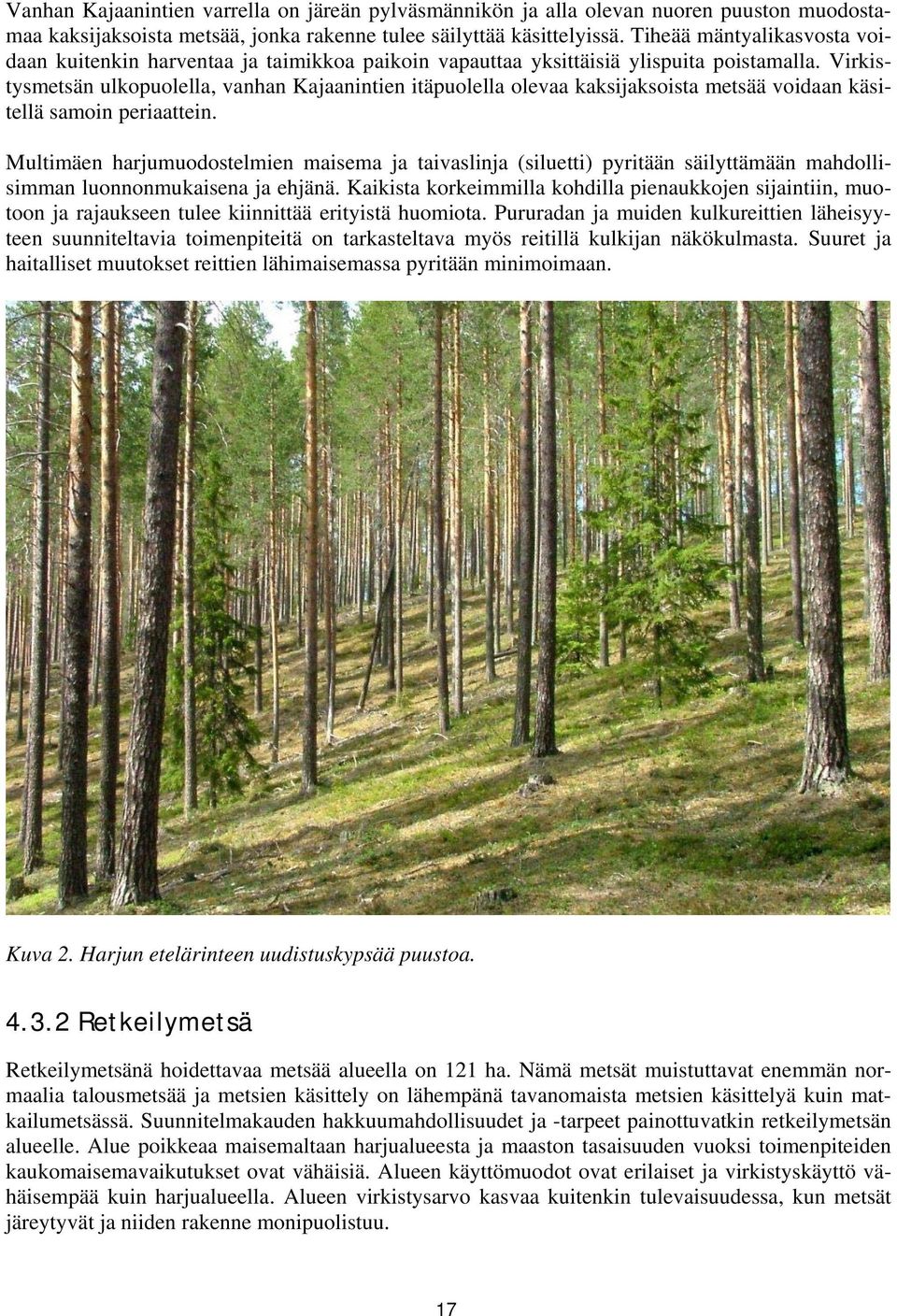 Vanhan Kajaanintien varrella on järeän pylväsmännikön ja alla olevan nuoren puuston muodostamaa kaksijaksoista metsää, jonka rakenne tulee säilyttää käsittelyissä. Tiheää mäntyalikasvosta voidaan kuitenkin harventaa ja taimikkoa paikoin vapauttaa yksittäisiä ylispuita poistamalla. Virkistysmetsän ulkopuolella, vanhan Kajaanintien itäpuolella olevaa kaksijaksoista metsää voidaan käsitellä samoin periaattein.

Multimäen harjumuodostelmien maisema ja taivaslinja (siluetti) pyritään säilyttämään mahdollisimman luonnonmukaisena ja ehjänä. Kaikista korkeimmilla kohdilla pienaukkojen sijaintiin, muotoon ja rajaukseen tulee kiinnittää erityistä huomiota. Pururadan ja muiden kulkureittien läheisyyteen suunniteltavia toimenpiteitä on tarkasteltava myös reitillä kulkijan näkökulmasta. Suuret ja haitalliset muutokset reittien lähimaisemassa pyritään minimoimaan.

Kuva 2. Harjun etelärinteen uudistuskypsää puustoa.

4.3.2 Retkeilymetsä

Retkeilymetsänä hoidettavaa metsää alueella on 121 ha. Nämä metsät muistuttavat enemmän normaalia talousmetsää ja metsien käsittely on lähempänä tavanomaista metsien käsittelyä kuin matkailumetsässä. Suunnitelmakauden hakkuumahdollisuudet ja -tarpeet painottuvatkin retkeilymetsän alueelle. Alue poikkeaa maisemaltaan harjualueesta ja maaston tasaisuuden vuoksi toimenpiteiden kaukomaisemavaikutukset ovat vähäisiä. Alueen käyttömuodot ovat erilaiset ja virkistyskäyttö vähäisempää kuin harjualueella. Alueen virkistysarvo kasvaa kuitenkin tulevaisuudessa, kun metsät järeytyvät ja niiden rakenne monipuolistuu.

17